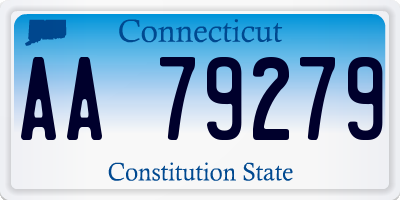 Connecticut

AA 79279

Constitution State